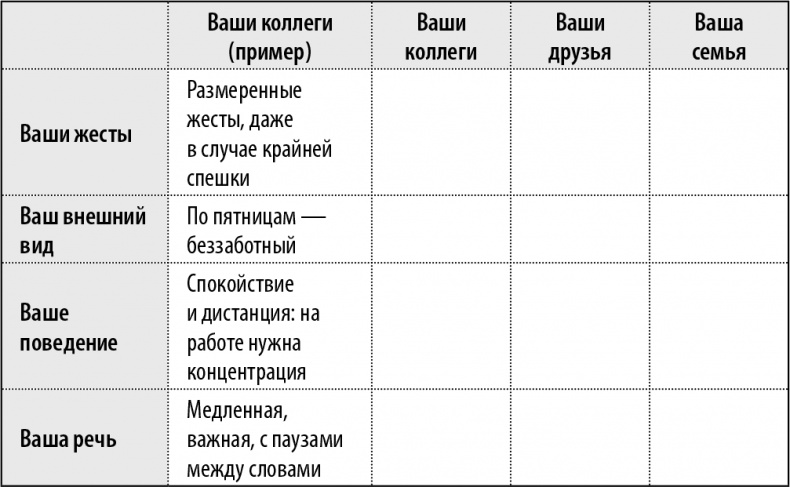 |  | Ваши коллеги (пример) | Ваши коллеги | Ваши друзья | Ваша семья |
|---|---|---|---|---|
| Ваши жесты | Размеренные жесты, даже в случае крайней спешки |  |  |  |
| Ваш внешний вид | По пятницам — беззаботный |  |  |  |
| Ваше поведение | Спокойствие и дистанция: на работе нужна концентрация |  |  |  |
| Ваша речь | Медленная, важная, с паузами между словами |  |  |  |